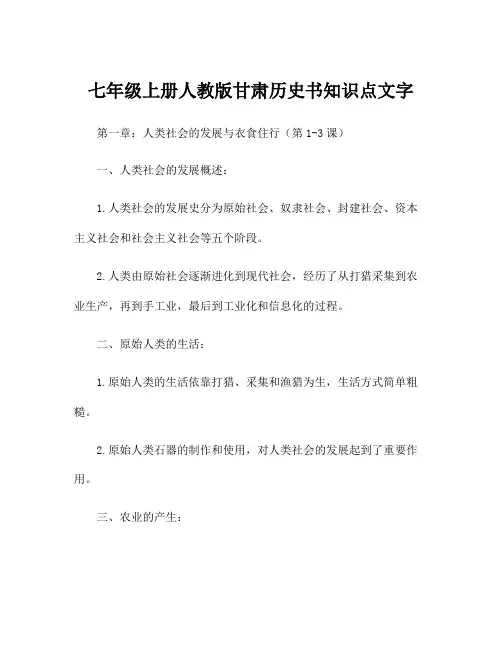 七年级上册人教版甘肃历史书知识点文字

第一章：人类社会的发展与衣食住行（第 1-3 课）

一、人类社会的发展概述：

1.人类社会的发展史分为原始社会、奴隶社会、封建社会、资本主义社会和社会主义社会等五个阶段。

2.人类由原始社会逐渐进化到现代社会，经历了从打猎采集到农业生产，再到手工业，最后到工业化和信息化的过程。

二、原始人类的生活：

1.原始人类的生活依靠打猎、采集和渔猎为生，生活方式简单粗糙。

2.原始人类石器的制作和使用，对人类社会的发展起到了重要作用。

三、农业的产生：